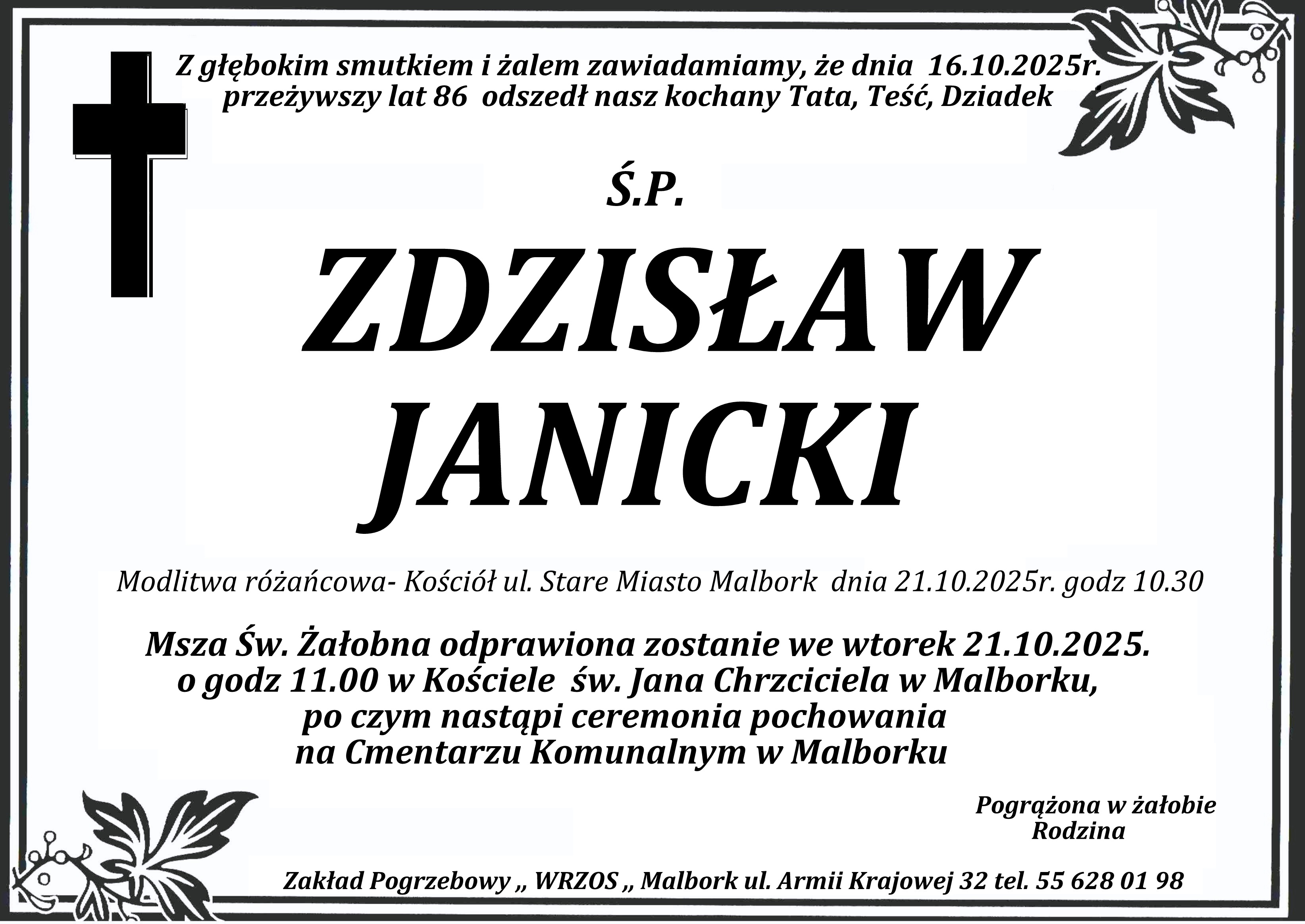 Z głębokim smutkiem i żalem zawiadamiamy, że dnia 16.10.2025r. przeżywszy lat 86 odszedł nasz kochany Tata, Teść, Dziadek

Ś.P.

ZDZISŁAW
JANICKI

Modlitwa różańcowa- Kościół ul. Stare Miasto Malbork dnia 21.10.2025r. godz 10.30

Msza Św. Żałobna odprawiona zostanie we wtorek 21.10.2025. o godz 11.00 w Kościele św. Jana Chrzciciela w Malborku, po czym nastąpi ceremonia pochowania na Cmentarzu Komunalnym w Malborku

Pogrążona w żałobie
Rodzina

Zakład Pogrzebowy ,, WRZOS ,, Malbork ul. Armii Krajowej 32 tel. 55 628 01 98